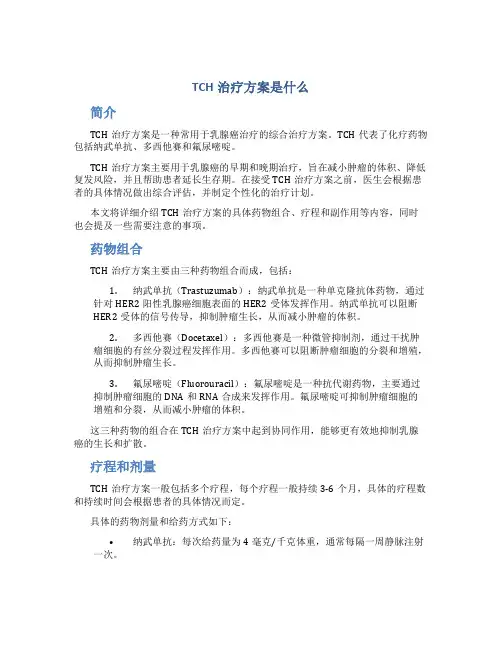 TCH 治疗方案是什么

简介

TCH 治疗方案是一种常用于乳腺癌治疗的综合治疗方案。TCH 代表了化疗药物包括纳武单抗、多西他赛和氟尿嘧啶。

TCH 治疗方案主要用于乳腺癌的早期和晚期治疗，旨在减小肿瘤的体积、降低复发风险，并且帮助患者延长生存期。在接受 TCH 治疗方案之前，医生会根据患者的具体情况做出综合评估，并制定个性化的治疗计划。

本文将详细介绍 TCH 治疗方案的具体药物组合、疗程和副作用等内容，同时也会提及一些需要注意的事项。

药物组合

TCH 治疗方案主要由三种药物组合而成，包括：

1. 纳武单抗（Trastuzumab）：纳武单抗是一种单克隆抗体药物，通过针对 HER2 阳性乳腺癌细胞表面的 HER2 受体发挥作用。纳武单抗可以阻断 HER2 受体的信号传导，抑制肿瘤生长，从而减小肿瘤的体积。

2. 多西他赛（Docetaxel）：多西他赛是一种微管抑制剂，通过干扰肿瘤细胞的有丝分裂过程发挥作用。多西他赛可以阻断肿瘤细胞的分裂和增殖，从而抑制肿瘤生长。

3. 氟尿嘧啶（Fluorouracil）：氟尿嘧啶是一种抗代谢药物，主要通过抑制肿瘤细胞的 DNA 和 RNA 合成来发挥作用。氟尿嘧啶可抑制肿瘤细胞的增殖和分裂，从而减小肿瘤的体积。

这三种药物的组合在 TCH 治疗方案中起到协同作用，能够更有效地抑制乳腺癌的生长和扩散。

疗程和剂量

TCH 治疗方案一般包括多个疗程，每个疗程一般持续 3-6 个月，具体的疗程数和持续时间会根据患者的具体情况而定。

具体的药物剂量和给药方式如下：

• 纳武单抗：每次给药量为 4 毫克/千克体重，通常每隔一周静脉注射一次。